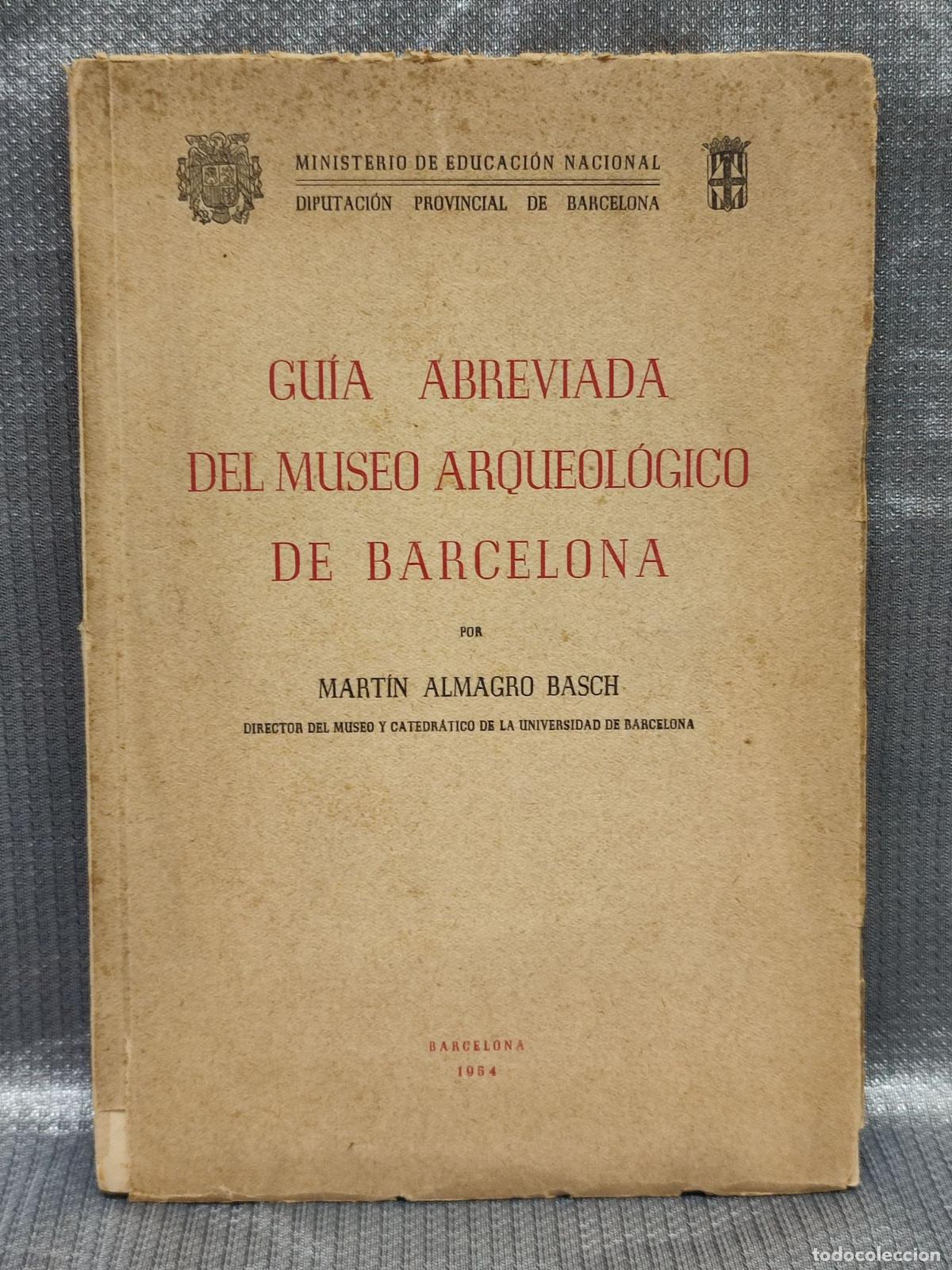 MINISTERIO DE EDUCACIÓN NACIONAL
DIPUTACIÓN PROVINCIAL DE BARCELONA

GUÍA ABREVIADA
DEL MUSEO ARQUEOLÓGICO
DE BARCELONA

POR

MARTÍN ALMAGRO BASCH

DIRECTOR DEL MUSEO Y CATEDRÁTICO DE LA UNIVERSIDAD DE BARCELONA

BARCELONA
1954

todocoleccion